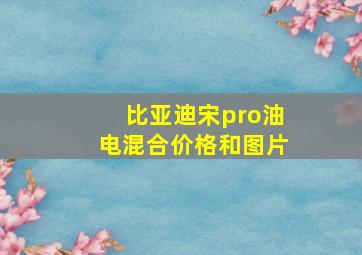 比亚迪宋pro油电混合价格和图片